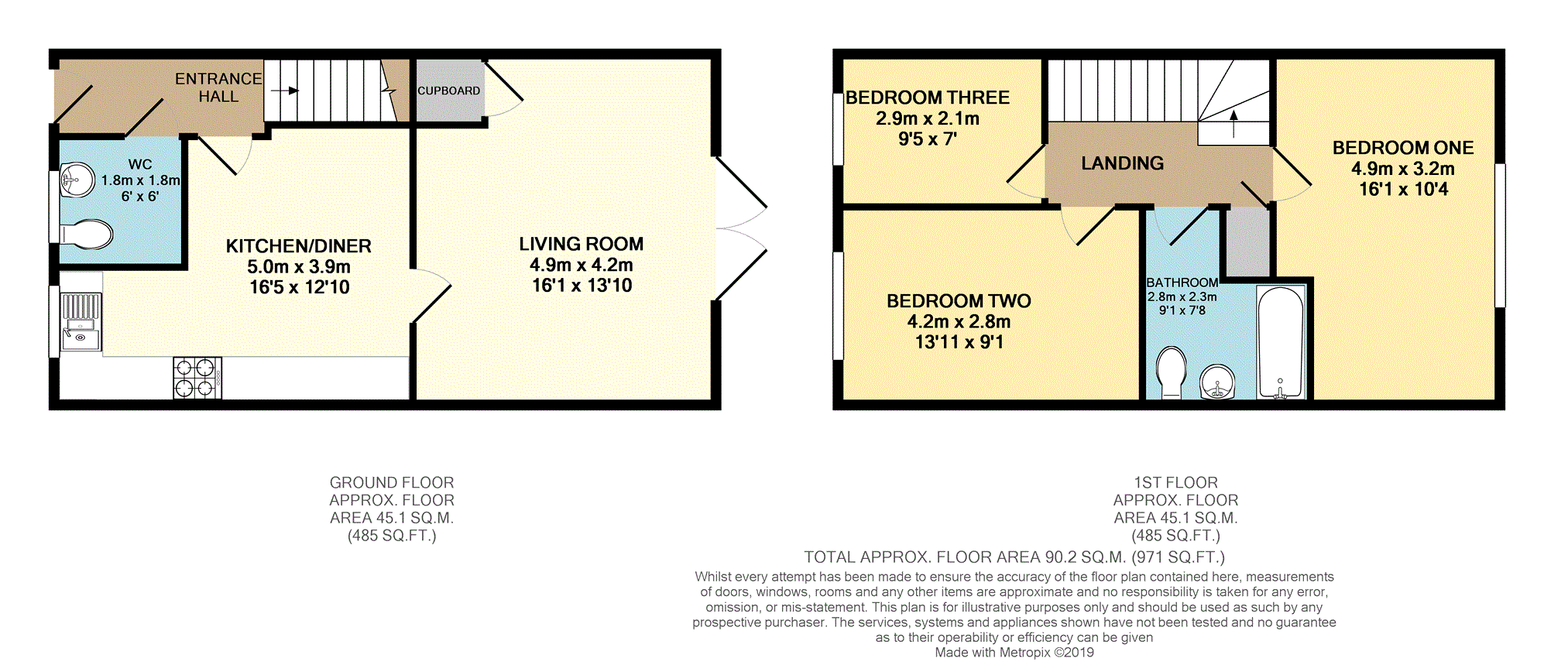 ENTRANCE HALL

CUPBOARD

WC
1.8m x 1.8m
6' x 6'

KITCHEN/DINER
5.0m x 3.9m
16'5 x 12'10

LIVING ROOM
4.9m x 4.2m
16'1 x 13'10

BEDROOM THREE
2.9m x 2.1m
9'5 x 7'

LANDING

BEDROOM ONE
4.9m x 3.2m
16'1 x 10'4

BEDROOM TWO
4.2m x 2.8m
13'11 x 9'1

BATHROOM
2.8m x 2.3m
9'1 x 7'8

GROUND FLOOR
APPROX. FLOOR
AREA 45.1 SQ.M.
(485 SQ.FT.)

1ST FLOOR
APPROX. FLOOR
AREA 45.1 SQ.M.
(485 SQ.FT.)

TOTAL APPROX. FLOOR AREA 90.2 SQ.M. (971 SQ.FT.)
Whilst every attempt has been made to ensure the accuracy of the floor plan contained here, measurements of doors, windows, rooms and any other items are approximate and no responsibility is taken for any error, omission, or mis-statement. This plan is for illustrative purposes only and should be used as such by any prospective purchaser. The services, systems and appliances shown have not been tested and no guarantee as to their operability or efficiency can be given
Made with Metropix ©2019